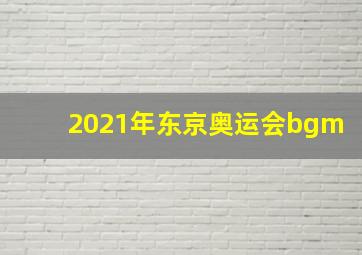 2021年东京奥运会bgm